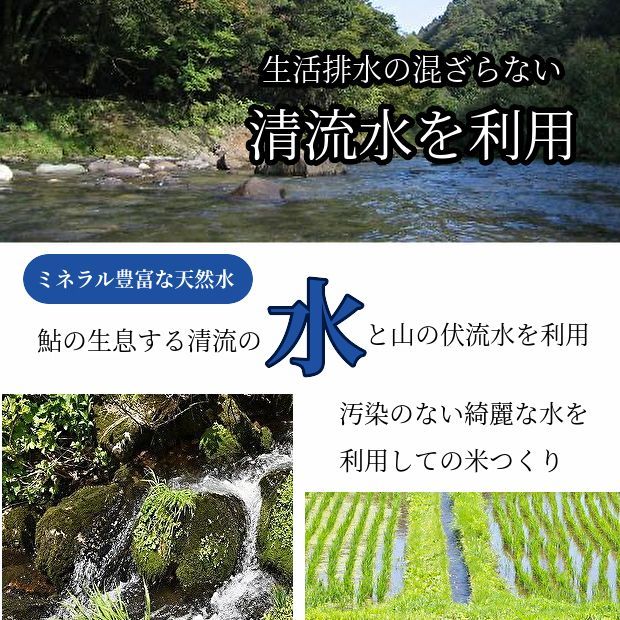 生活排水の混ざらない
清流水を利用

ミネラル豊富な天然水

鮎の生息する清流の水と山の伏流水を利用

汚染のない綺麗な水を利用しての米つくり